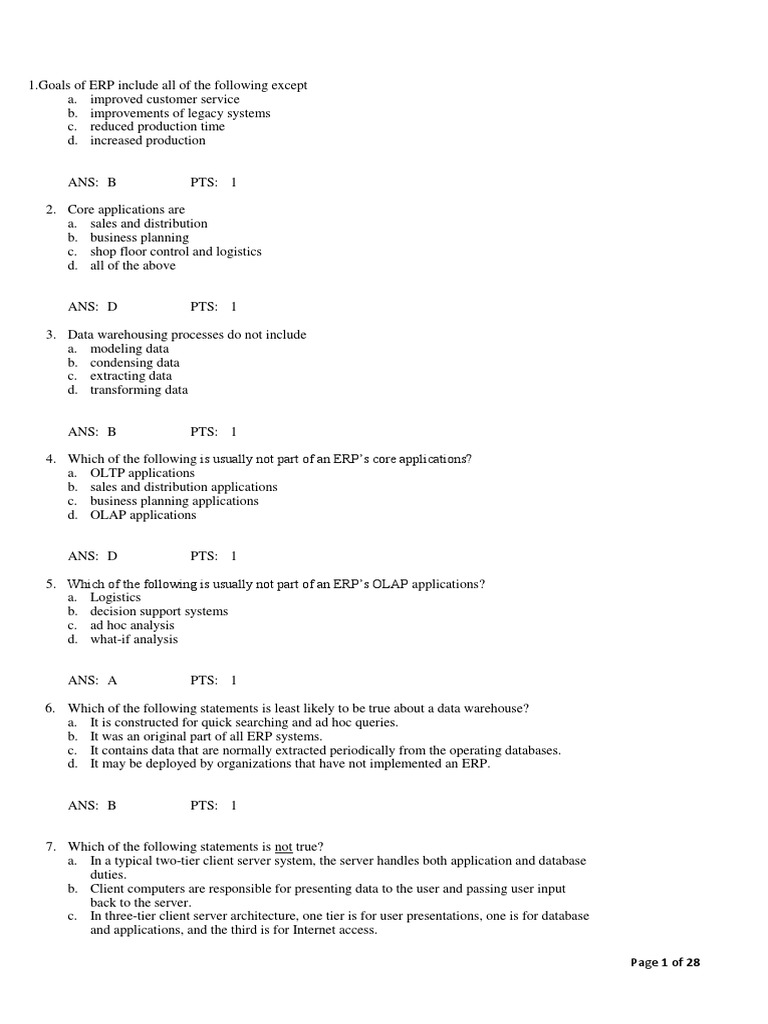 1.Goals of ERP include all of the following except
a. improved customer service
b. improvements of legacy systems
c. reduced production time
d. increased production

ANS: B PTS: 1

2. Core applications are
a. sales and distribution
b. business planning
c. shop floor control and logistics
d. all of the above

ANS: D PTS: 1

3. Data warehousing processes do not include
a. modeling data
b. condensing data
c. extracting data
d. transforming data

ANS: B PTS: 1

4. Which of the following is usually not part of an ERP's core applications?
a. OLTP applications
b. sales and distribution applications
c. business planning applications
d. OLAP applications

ANS: D PTS: 1

5. Which of the following is usually not part of an ERP's OLAP applications?
a. Logistics
b. decision support systems
c. ad hoc analysis
d. what-if analysis

ANS: A PTS: 1

6. Which of the following statements is least likely to be true about a data warehouse?
a. It is constructed for quick searching and ad hoc queries.
b. It was an original part of all ERP systems.
c. It contains data that are normally extracted periodically from the operating databases.
d. It may be deployed by organizations that have not implemented an ERP.

ANS: B PTS: 1

7. Which of the following statements is not true?
a. In a typical two-tier client server system, the server handles both application and database duties.
b. Client computers are responsible for presenting data to the user and passing user input back to the server.
c. In three-tier client server architecture, one tier is for user presentations, one is for database and applications, and the third is for Internet access.

Page 1 of 28